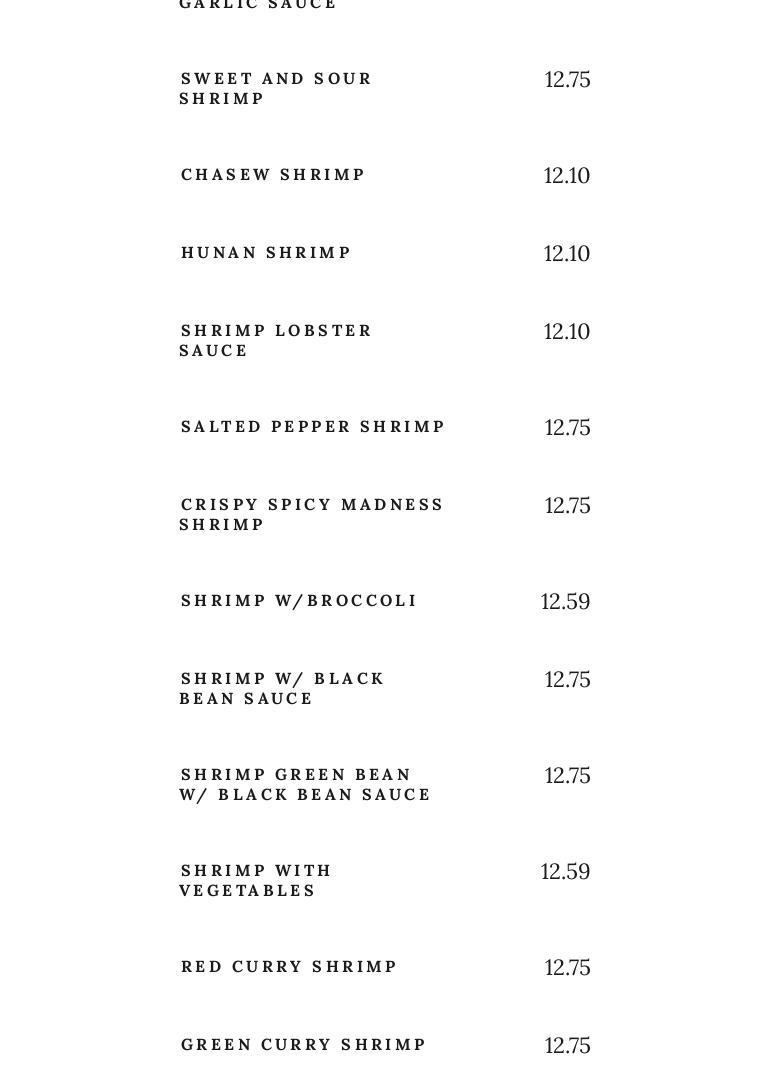 GARLIC SAUCE

SWEET AND SOUR SHRIMP 12.75

CHASEW SHRIMP 12.10

HUNAN SHRIMP 12.10

SHRIMP LOBSTER SAUCE 12.10

SALTED PEPPER SHRIMP 12.75

CRISPY SPICY MADNESS SHRIMP 12.75

SHRIMP W/BROCCOLI 12.59

SHRIMP W/ BLACK BEAN SAUCE 12.75

SHRIMP GREEN BEAN W/ BLACK BEAN SAUCE 12.75

SHRIMP WITH VEGETABLES 12.59

RED CURRY SHRIMP 12.75

GREEN CURRY SHRIMP 12.75